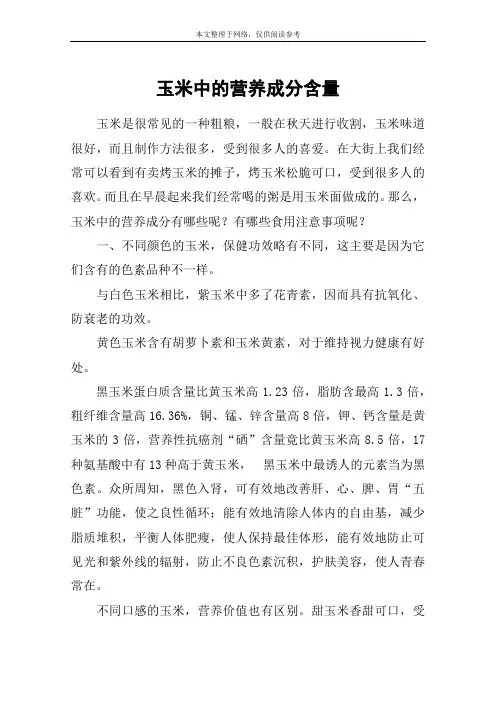 本文整理于网络，仅供阅读参考

玉米中的营养成分含量

玉米是很常见的一种粗粮，一般在秋天进行收割，玉米味道很好，而且制作方法很多，受到很多人的喜爱。在大街上我们经常可以看到有卖烤玉米的摊子，烤玉米松脆可口，受到很多人的喜欢。而且在早晨起来我们经常喝的粥是用玉米面做成的。那么，玉米中的营养成分有哪些呢？有哪些食用注意事项呢？

一、不同颜色的玉米，保健功效略有不同，这主要是因为它们含有的色素品种不一样。

与白色玉米相比，紫玉米中多了花青素，因而具有抗氧化、防衰老的功效。

黄色玉米含有胡萝卜素和玉米黄素，对于维持视力健康有好处。

黑玉米蛋白质含量比黄玉米高 1.23 倍，脂肪含最高 1.3 倍，粗纤维含量高 16.36%，铜、锰、锌含量高 8 倍，钾、钙含量是黄玉米的 3 倍，营养性抗癌剂“硒”含量竟比黄玉米高 8.5 倍，17 种氨基酸中有 13 种高于黄玉米， 黑玉米中最诱人的元素当为黑色素。众所周知，黑色入肾，可有效地改善肝、心、脾、胃“五脏”功能，使之良性循环；能有效地清除人体内的自由基，减少脂质堆积，平衡人体肥瘦，使人保持最佳体形，能有效地防止可见光和紫外线的辐射，防止不良色素沉积，护肤美容，使人青春常在。

不同口感的玉米，营养价值也有区别。甜玉米香甜可口，受